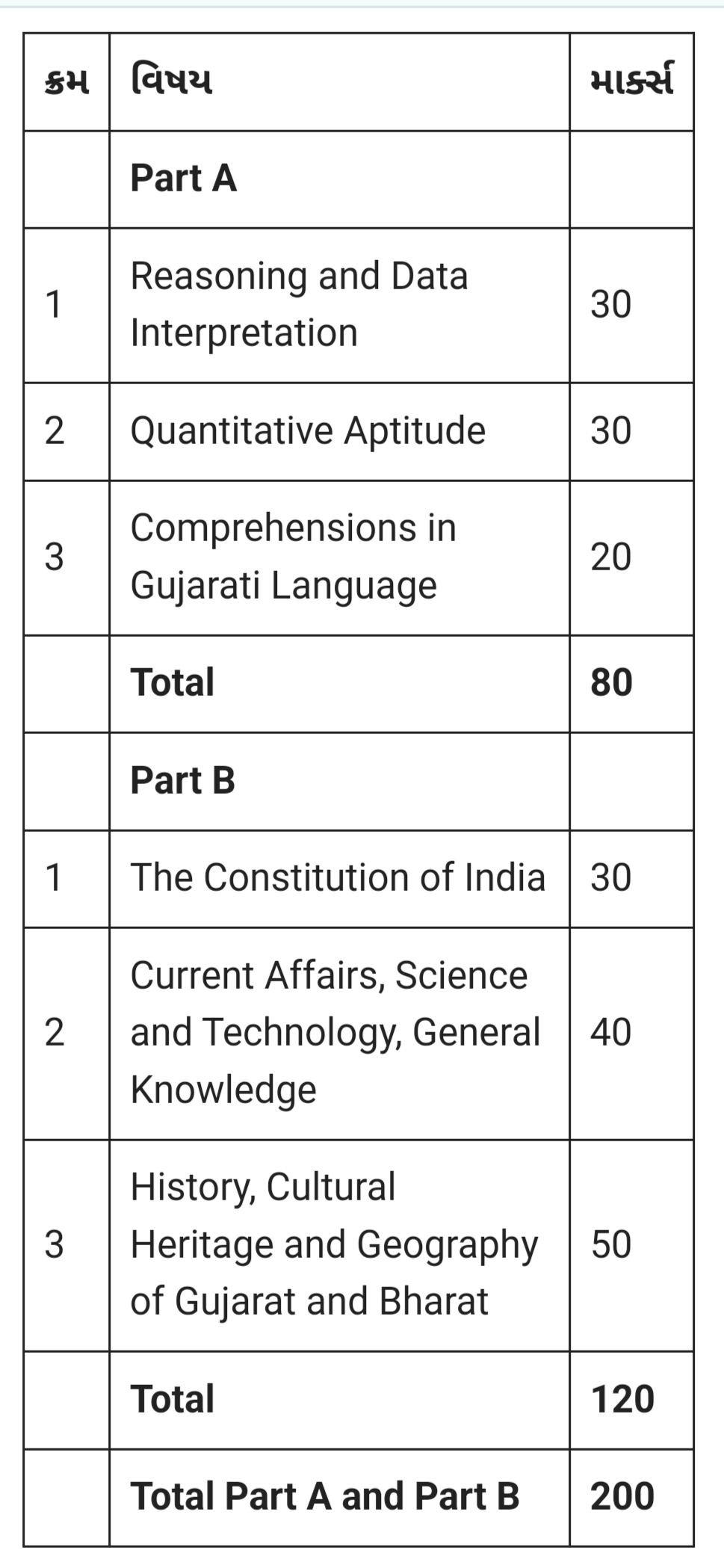 | ક્રમ | વિષય | માર્ક્સ |
|---|---|---|
| | **Part A** | |
| 1 | Reasoning and Data Interpretation | 30 |
| 2 | Quantitative Aptitude | 30 |
| 3 | Comprehensions in Gujarati Language | 20 |
| | **Total** | **80** |
| | **Part B** | |
| 1 | The Constitution of India | 30 |
| 2 | Current Affairs, Science and Technology, General Knowledge | 40 |
| 3 | History, Cultural Heritage and Geography of Gujarat and Bharat | 50 |
| | **Total** | **120** |
| | **Total Part A and Part B** | **200** |